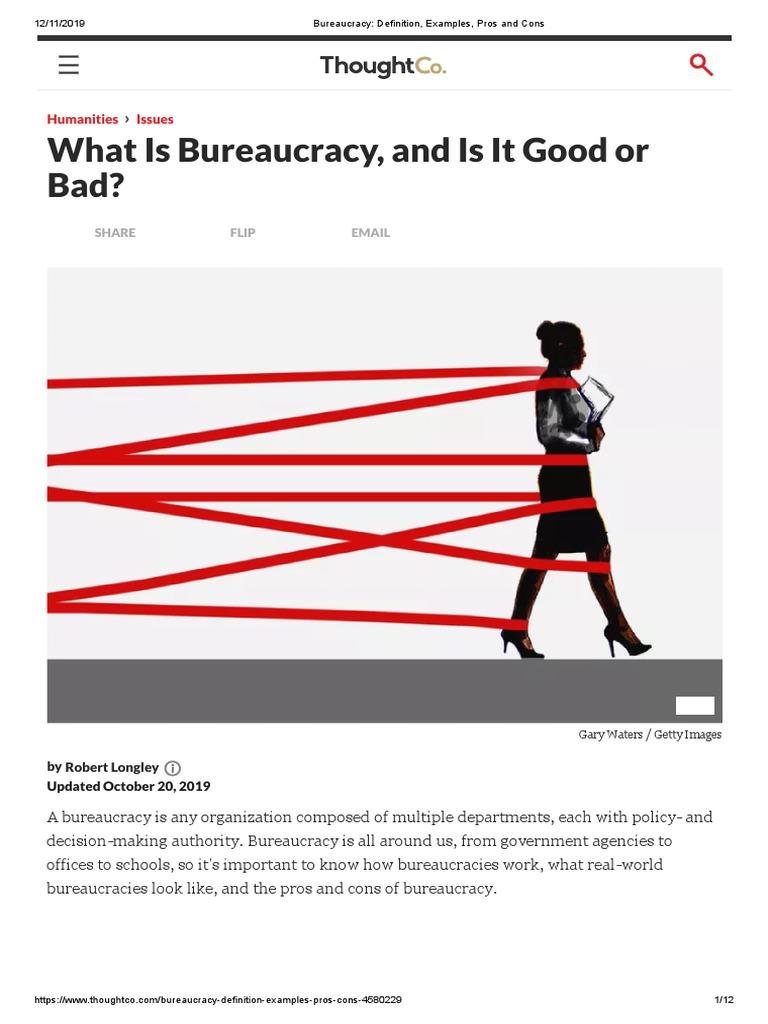 12/11/2019 Bureaucracy: Definition, Examples, Pros and Cons

ThoughtCo.

Humanities › Issues

What Is Bureaucracy, and Is It Good or Bad?

SHARE FLIP EMAIL

Gary Waters / Getty Images

by Robert Longley
Updated October 20, 2019

A bureaucracy is any organization composed of multiple departments, each with policy- and decision-making authority. Bureaucracy is all around us, from government agencies to offices to schools, so it's important to know how bureaucracies work, what real-world bureaucracies look like, and the pros and cons of bureaucracy.

https://www.thoughtco.com/bureaucracy-definition-examples-pros-cons-4580229 1/12